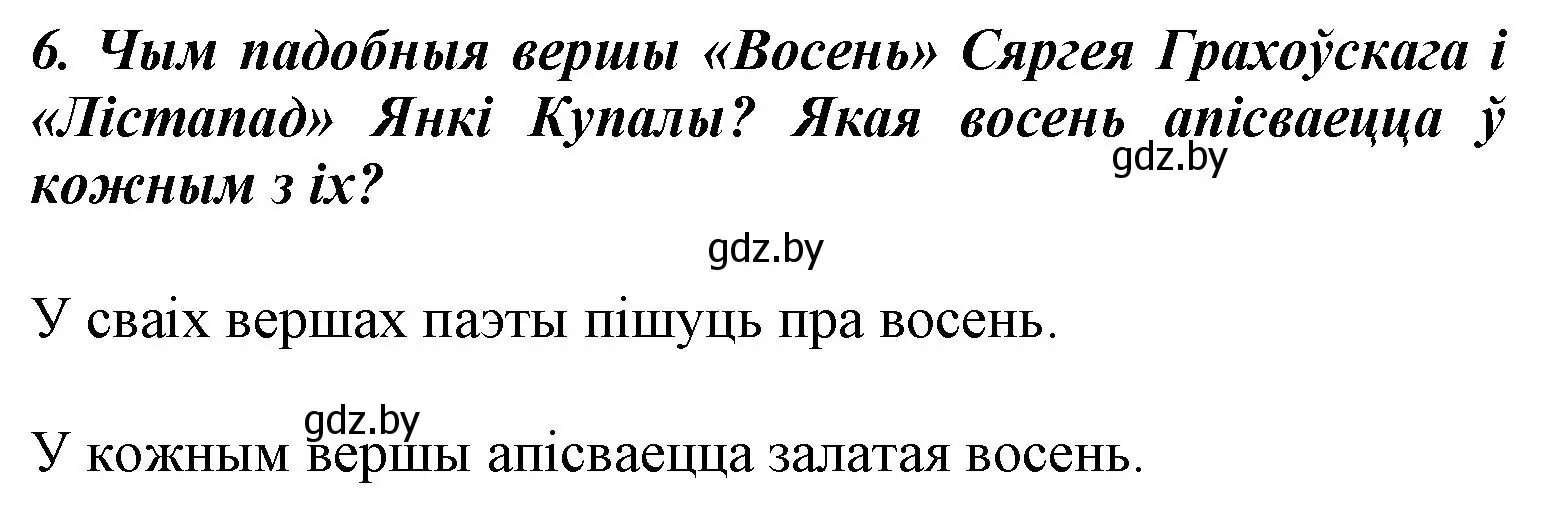 6. Чым падобныя вершы «Восень» Сяргея Грахоўскага і «Лістапад» Янкі Купалы? Якая восень апісваецца ў кожным з іх?

gdz.by

gdz.by

У сваіх вершах паэты пішуць пра восень.

gdz.by

У кожным вершы апісваецца залатая восень.